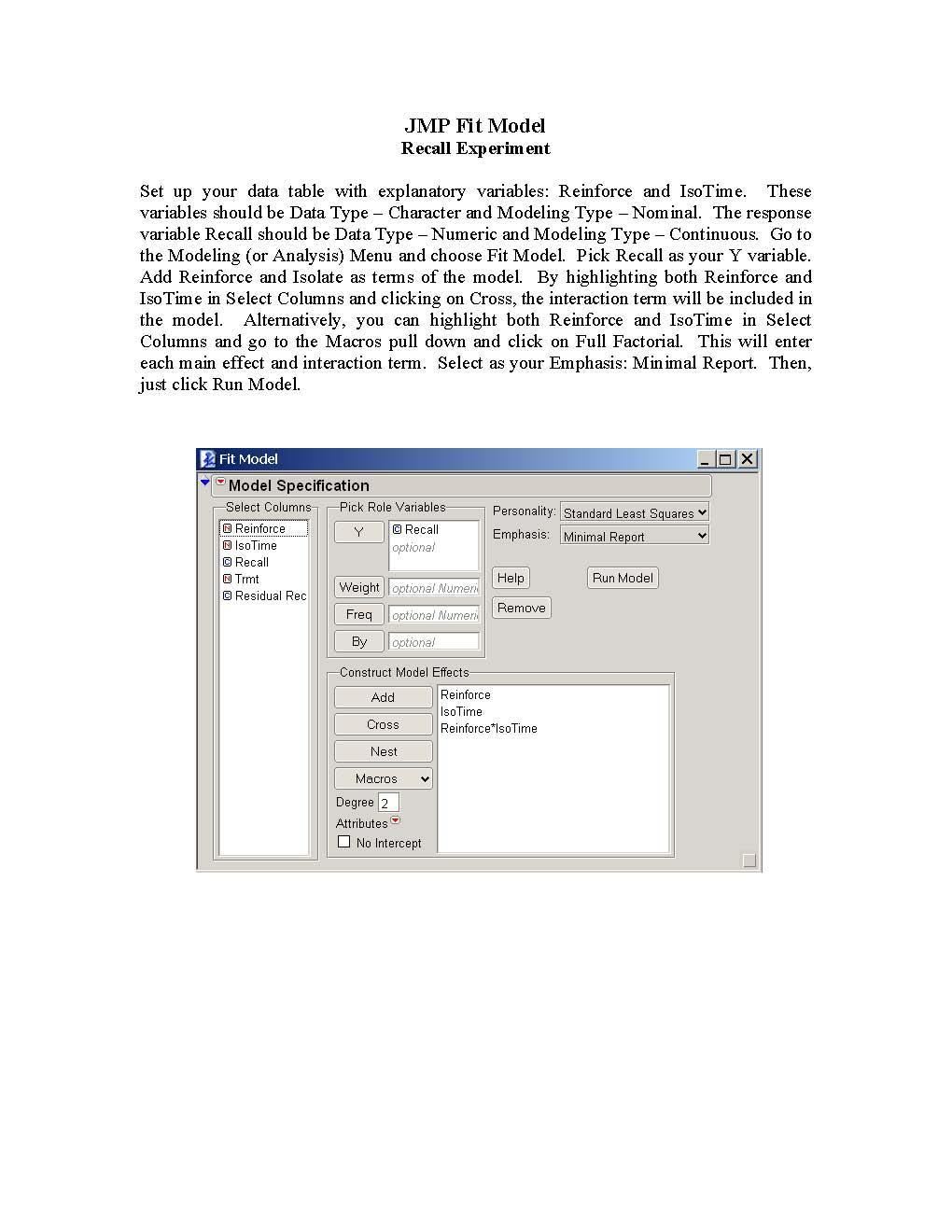 JMP Fit Model
Recall Experiment

Set up your data table with explanatory variables: Reinforce and IsoTime. These variables should be Data Type – Character and Modeling Type – Nominal. The response variable Recall should be Data Type – Numeric and Modeling Type – Continuous. Go to the Modeling (or Analysis) Menu and choose Fit Model. Pick Recall as your Y variable. Add Reinforce and Isolate as terms of the model. By highlighting both Reinforce and IsoTime in Select Columns and clicking on Cross, the interaction term will be included in the model. Alternatively, you can highlight both Reinforce and IsoTime in Select Columns and go to the Macros pull down and click on Full Factorial. This will enter each main effect and interaction term. Select as your Emphasis: Minimal Report. Then, just click Run Model.

Fit Model
Model Specification
Select Columns
Reinforce
IsoTime
Recall
Trmt
Residual Rec
Pick Role Variables
Y
Recall
optional
Weight
optional Numeric
Freq
optional Numeric
By
optional
Personality: Standard Least Squares
Emphasis: Minimal Report
Help
Run Model
Remove
Construct Model Effects
Add
Cross
Nest
Macros
Degree 2
Attributes
No Intercept
Reinforce
IsoTime
Reinforce*IsoTime